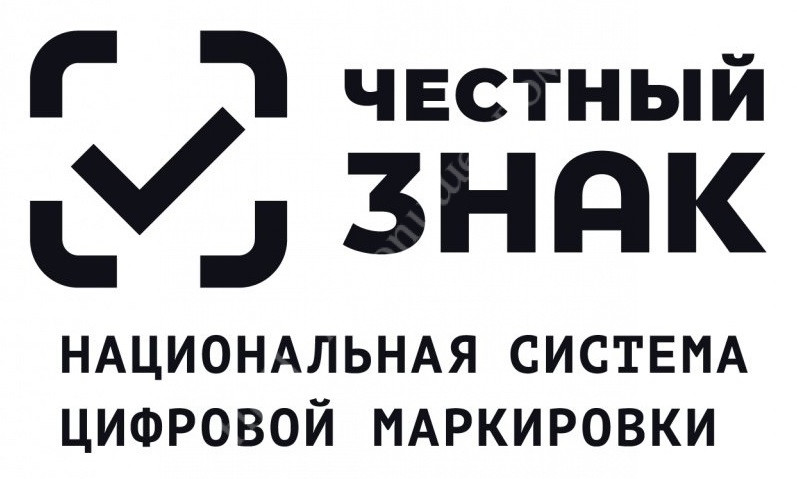 ЧЕСТНЫЙ ЗНАК

НАЦИОНАЛЬНАЯ СИСТЕМА ЦИФРОВОЙ МАРКИРОВКИ